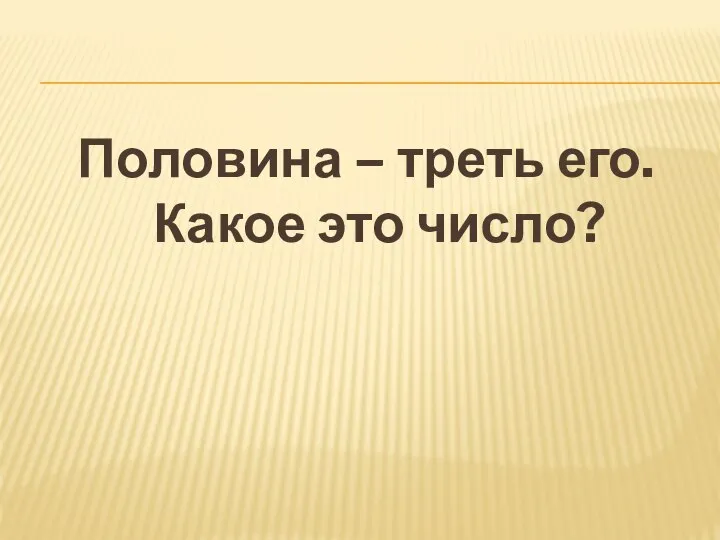 Половина – треть его.
Какое это число?